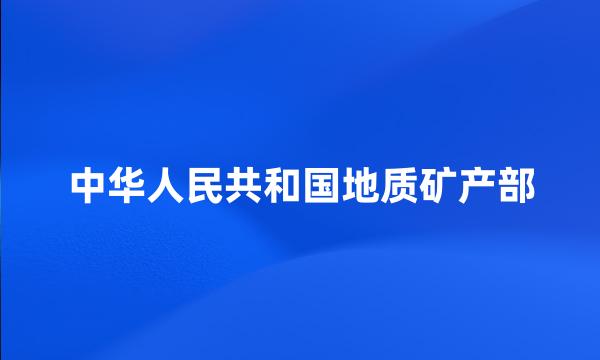 中华人民共和国地质矿产部